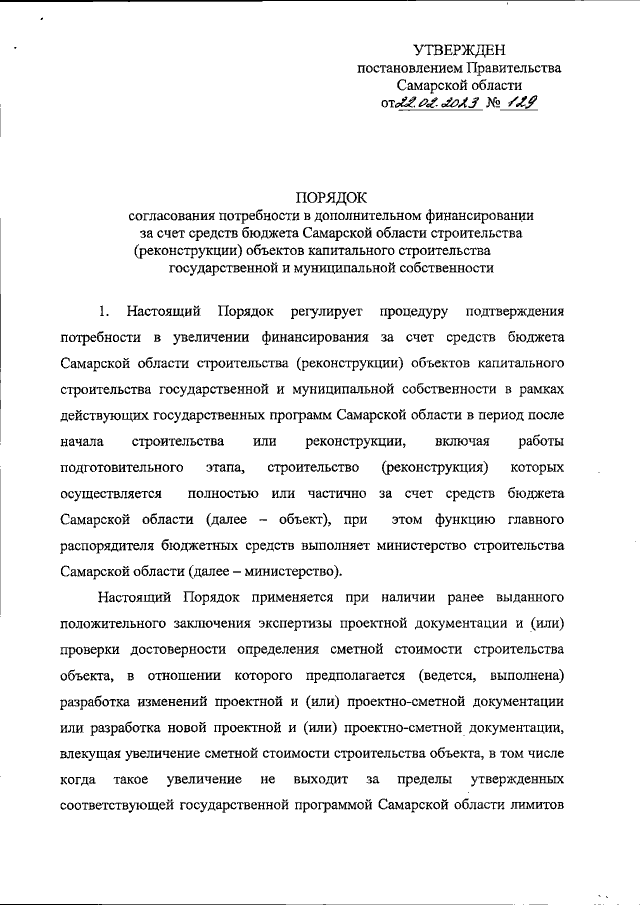 УТВЕРЖДЕН
постановлением Правительства
Самарской области
от 22.02.2023 № 129

ПОРЯДОК
согласования потребности в дополнительном финансировании за счет средств бюджета Самарской области строительства (реконструкции) объектов капитального строительства государственной и муниципальной собственности

1. Настоящий Порядок регулирует процедуру подтверждения потребности в увеличении финансирования за счет средств бюджета Самарской области строительства (реконструкции) объектов капитального строительства государственной и муниципальной собственности в рамках действующих государственных программ Самарской области в период после начала строительства или реконструкции, включая работы подготовительного этапа, строительство (реконструкция) которых осуществляется полностью или частично за счет средств бюджета Самарской области (далее – объект), при этом функцию главного распорядителя бюджетных средств выполняет министерство строительства Самарской области (далее – министерство).

Настоящий Порядок применяется при наличии ранее выданного положительного заключения экспертизы проектной документации и (или) проверки достоверности определения сметной стоимости строительства объекта, в отношении которого предполагается (ведется, выполнена) разработка изменений проектной и (или) проектно-сметной документации или разработка новой проектной и (или) проектно-сметной документации, влекущая увеличение сметной стоимости строительства объекта, в том числе когда такое увеличение не выходит за пределы утвержденных соответствующей государственной программой Самарской области лимитов